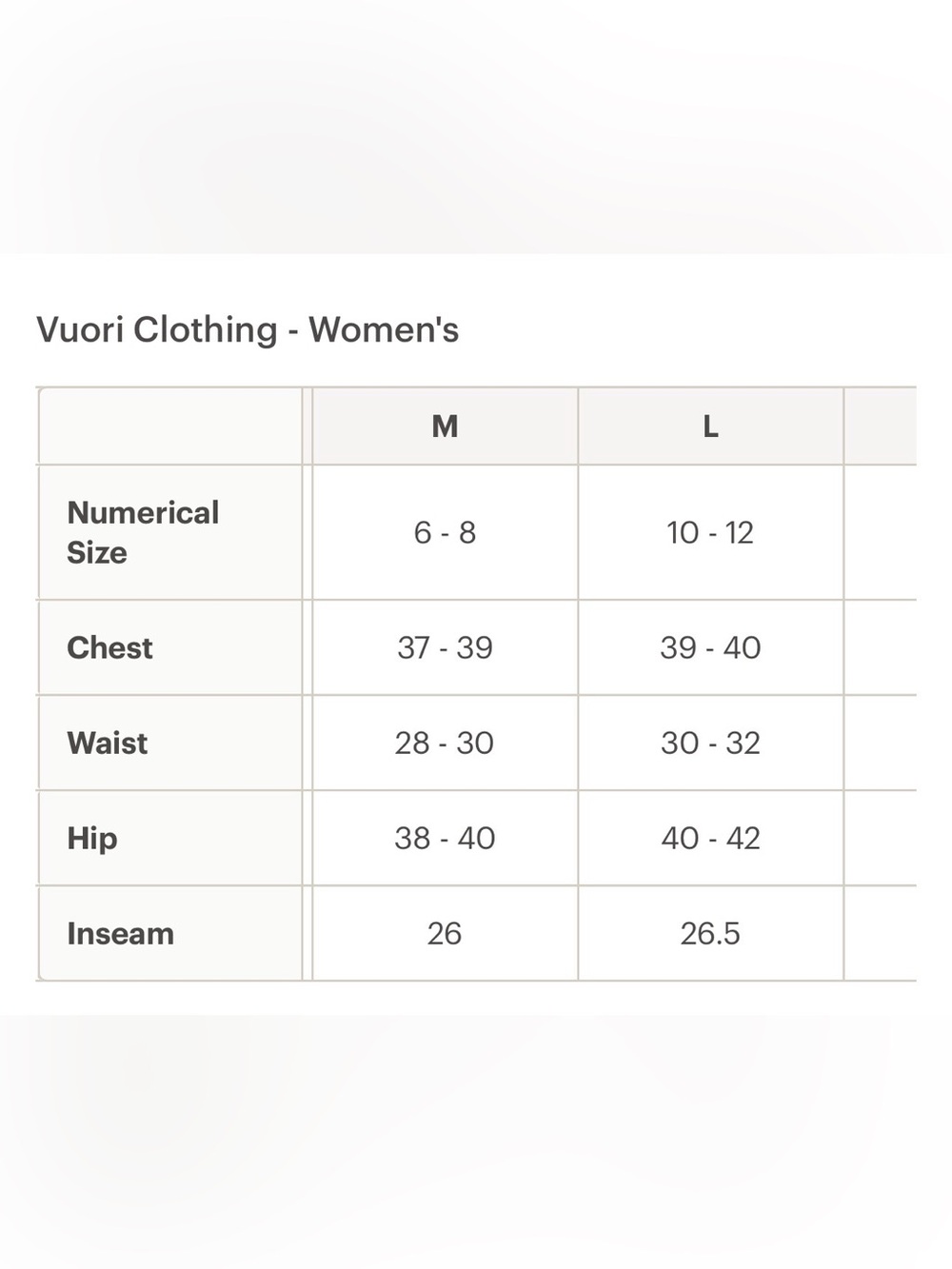 Vuori Clothing - Women's

| | M | L |
|---|---|---|
| Numerical Size | 6 - 8 | 10 - 12 |
| Chest | 37 - 39 | 39 - 40 |
| Waist | 28 - 30 | 30 - 32 |
| Hip | 38 - 40 | 40 - 42 |
| Inseam | 26 | 26.5 |